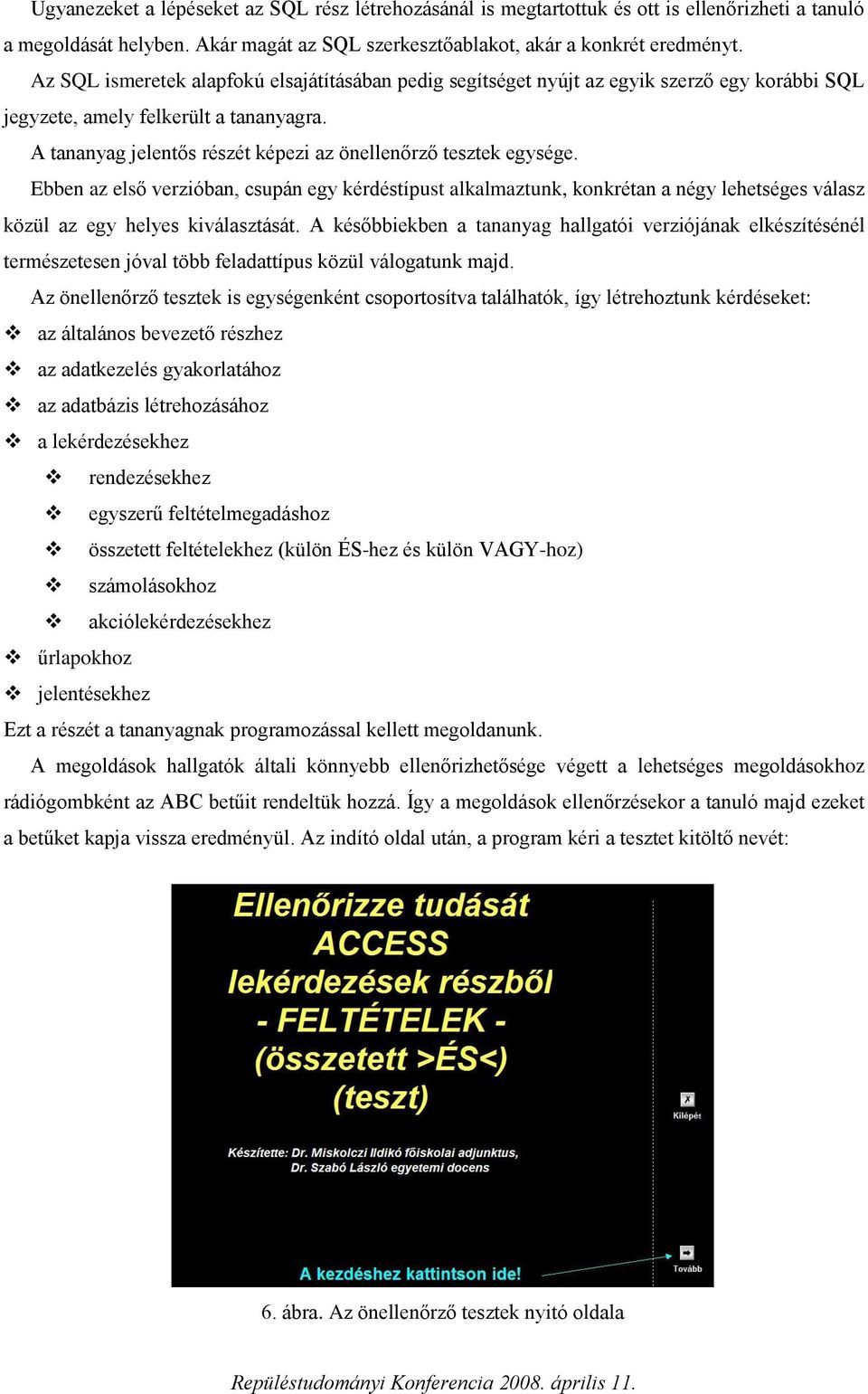 Ugyanezeket a lépéseket az SQL rész létrehozásánál is megtartottuk és ott is ellenőrizheti a tanuló a megoldását helyben. Akár magát az SQL szerkesztőablakot, akár a konkrét eredményt.

Az SQL ismeretek alapfokú elsajátításában pedig segítséget nyújt az egyik szerző egy korábbi SQL jegyzete, amely felkerült a tananyagra.

A tananyag jelentős részét képezi az önellenőrző tesztek egysége.

Ebben az első verzióban, csupán egy kérdéstípust alkalmaztunk, konkrétan a négy lehetséges válasz közül az egy helyes kiválasztását. A későbbiekben a tananyag hallgatói verziójának elkészítésénél természetesen jóval több feladattípus közül válogatunk majd.

Az önellenőrző tesztek is egységenként csoportosítva találhatók, így létrehoztunk kérdéseket:

❖ az általános bevezető részhez
❖ az adatkezelés gyakorlatához
❖ az adatbázis létrehozásához
❖ a lekérdezésekhez
❖ rendezésekhez
❖ egyszerű feltételmegadáshoz
❖ összetett feltételekhez (külön ÉS-hez és külön VAGY-hoz)
❖ számolásokhoz
❖ akciólekérdezésekhez
❖ űrlapokhoz
❖ jelentésekhez

Ezt a részét a tananyagnak programozással kellett megoldanunk.

A megoldások hallgatók általi könnyebb ellenőrizhetősége végett a lehetséges megoldásokhoz rádiógombként az ABC betűit rendeltük hozzá. Így a megoldások ellenőrzésekor a tanuló majd ezeket a betűket kapja vissza eredményül. Az indító oldal után, a program kéri a tesztet kitöltő nevét:

Ellenőrizze tudását ACCESS lekérdezések részből - FELTÉTELEK - (összetett >ÉS<) (teszt)

Kilépés

Készítette: Dr. Miskolczi Ildikó főiskolai adjunktus, Dr. Szabó László egyetemi docens

A kezdéshez kattintson ide!

Tovább

6. ábra. Az önellenőrző tesztek nyitó oldala

Repüléstudományi Konferencia 2008. április 11.